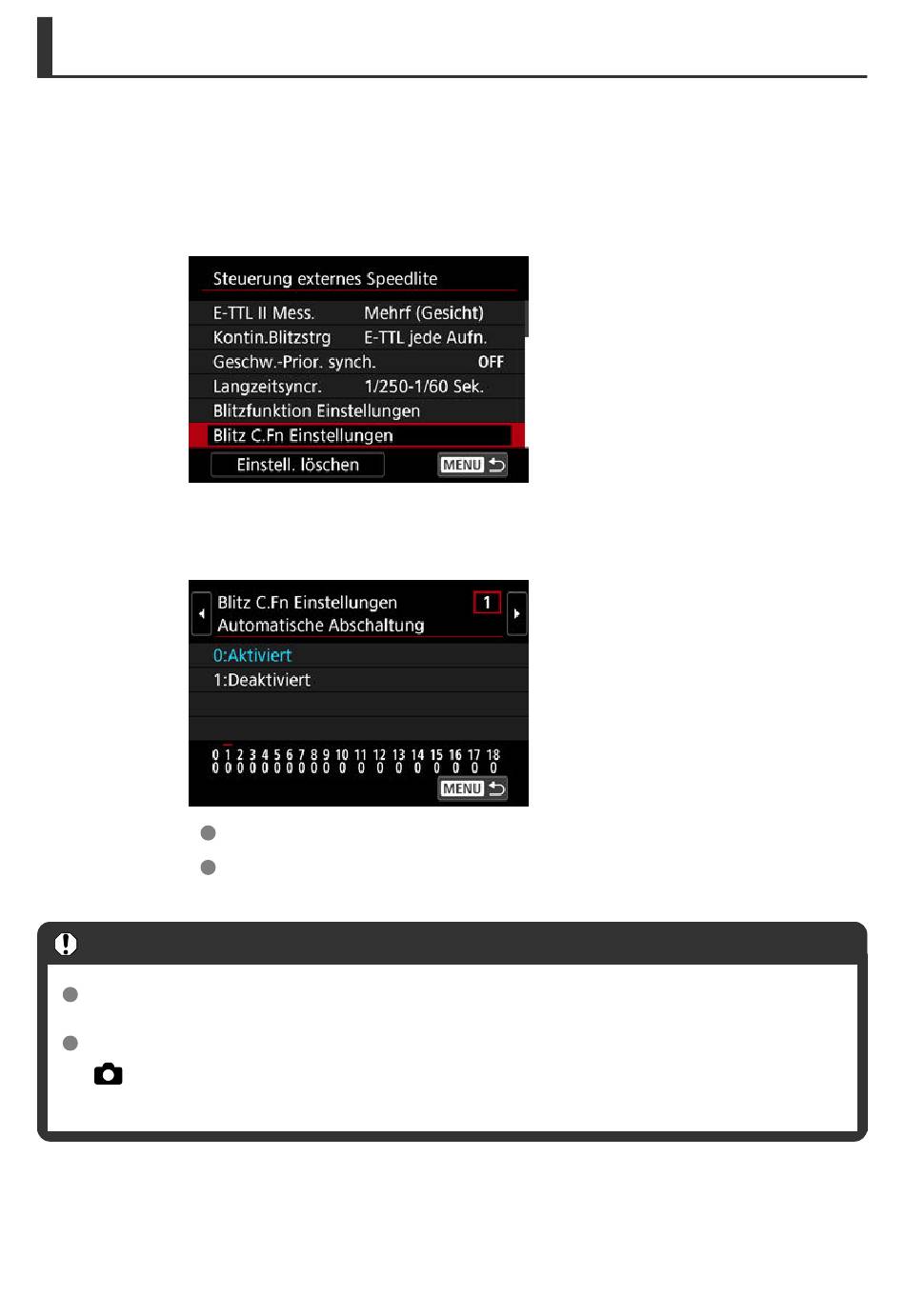 Steuerung externes Speedlite
E-TTL II Mess. Mehrf (Gesicht)
Kontin.Blitzstrg E-TTL jede Aufn.
Geschw.-Prior. synch. OFF
Langzeitsyncr. 1/250-1/60 Sek.
Blitzfunktion Einstellungen
Blitz C.Fn Einstellungen
Einstell. löschen MENU

Blitz C.Fn Einstellungen 1
Automatische Abschaltung
0:Aktiviert
1:Deaktiviert
0 1 2 3 4 5 6 7 8 9 10 11 12 13 14 15 16 17 18
0 0 0 0 0 0 0 0 0 0 0 0 0 0 0 0 0 0 0
MENU